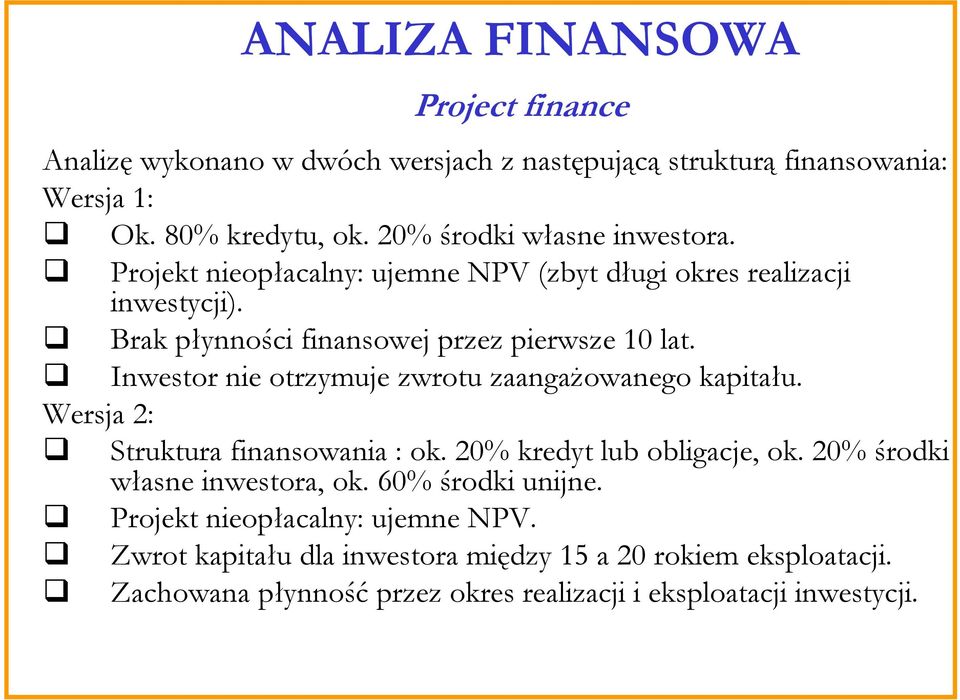 ANALIZA FINANSOWA

Project finance

Analizę wykonano w dwóch wersjach z następującą strukturą finansowania:
Wersja 1:
❑ Ok. 80% kredytu, ok. 20% środki własne inwestora.
❑ Projekt nieopłacalny: ujemne NPV (zbyt długi okres realizacji inwestycji).
❑ Brak płynności finansowej przez pierwsze 10 lat.
❑ Inwestor nie otrzymuje zwrotu zaangażowanego kapitału.
Wersja 2:
❑ Struktura finansowania : ok. 20% kredyt lub obligacje, ok. 20% środki własne inwestora, ok. 60% środki unijne.
❑ Projekt nieopłacalny: ujemne NPV.
❑ Zwrot kapitału dla inwestora między 15 a 20 rokiem eksploatacji.
❑ Zachowana płynność przez okres realizacji i eksploatacji inwestycji.